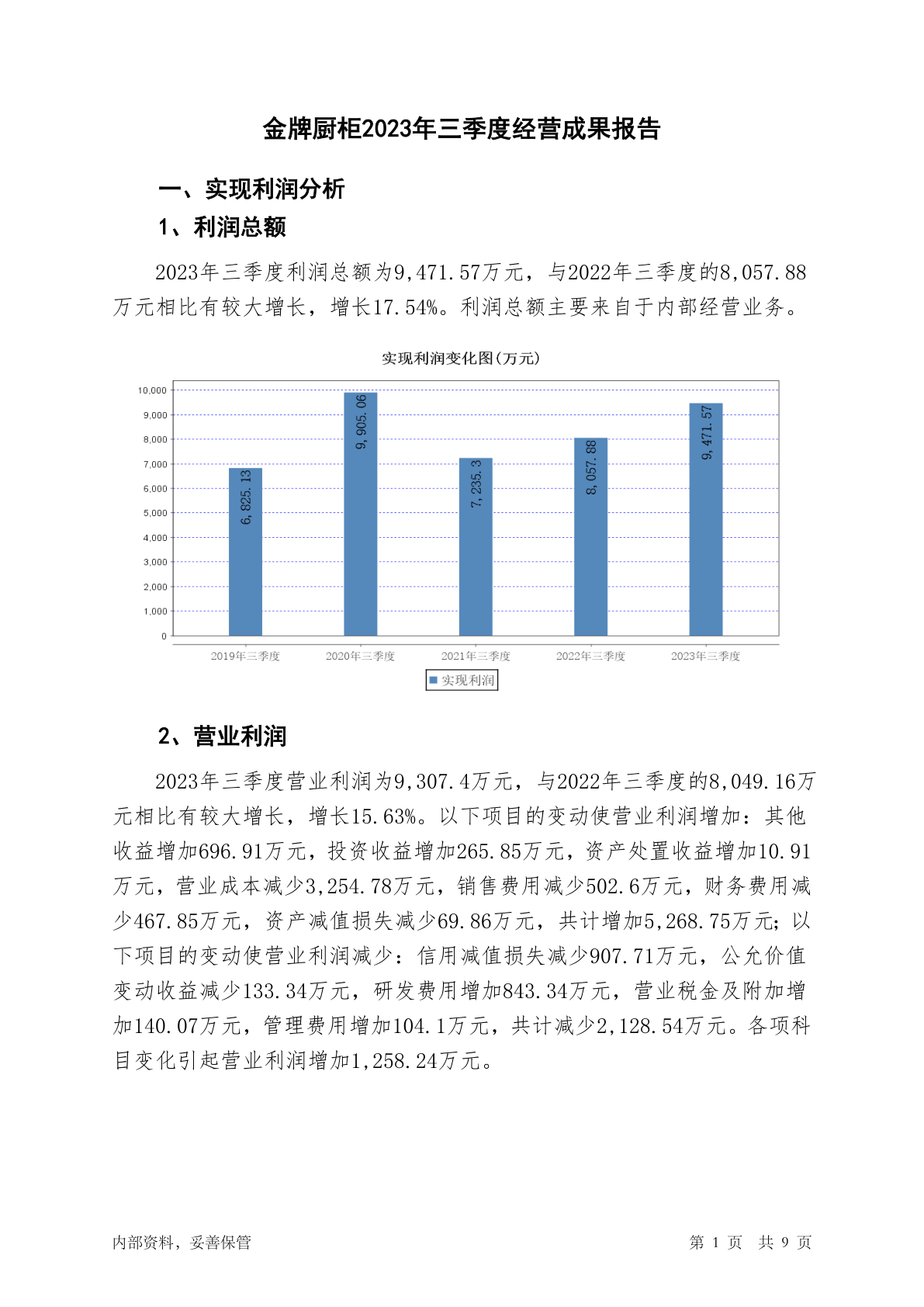 金牌厨柜2023年三季度经营成果报告

一、实现利润分析

1、利润总额

2023年三季度利润总额为9,471.57万元，与2022年三季度的8,057.88万元相比有较大增长，增长17.54%。利润总额主要来自于内部经营业务。

实现利润变化图(万元)

10,000
9,000
8,000
7,000
6,000
5,000
4,000
3,000
2,000
1,000
0

6,825.13
9,905.06
7,235.3
8,057.88
9,471.57

2019年三季度
2020年三季度
2021年三季度
2022年三季度
2023年三季度

实现利润

2、营业利润

2023年三季度营业利润为9,307.4万元，与2022年三季度的8,049.16万元相比有较大增长，增长15.63%。以下项目的变动使营业利润增加：其他收益增加696.91万元，投资收益增加265.85万元，资产处置收益增加10.91万元，营业成本减少3,254.78万元，销售费用减少502.6万元，财务费用减少467.85万元，资产减值损失减少69.86万元，共计增加5,268.75万元；以下项目的变动使营业利润减少：信用减值损失减少907.71万元，公允价值变动收益减少133.34万元，研发费用增加843.34万元，营业税金及附加增加140.07万元，管理费用增加104.1万元，共计减少2,128.54万元。各项科目变化引起营业利润增加1,258.24万元。

内部资料，妥善保管

第 1 页 共 9 页